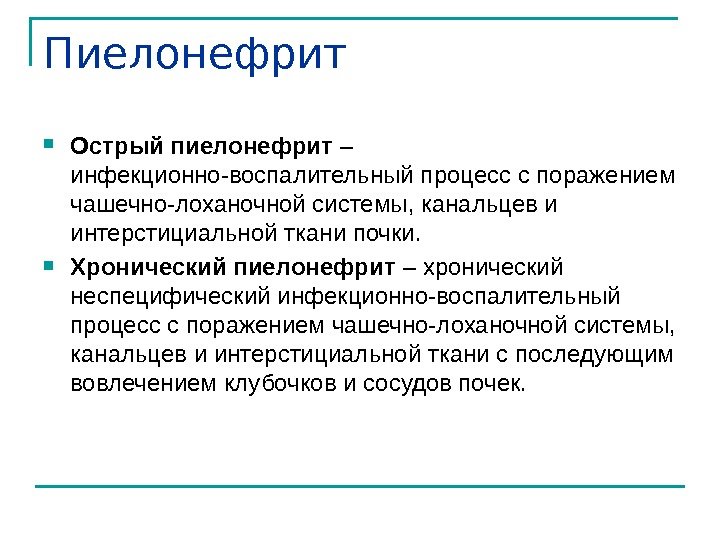 Пиелонефрит

Острый пиелонефрит – инфекционно-воспалительный процесс с поражением чашечно-лоханочной системы, канальцев и интерстициальной ткани почки.

Хронический пиелонефрит – хронический неспецифический инфекционно-воспалительный процесс с поражением чашечно-лоханочной системы, канальцев и интерстициальной ткани с последующим вовлечением клубочков и сосудов почек.